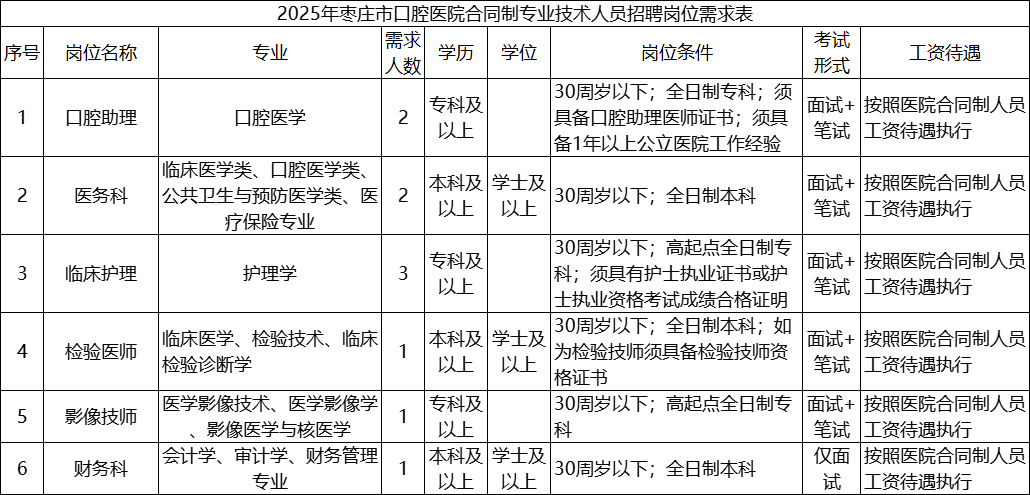 2025年枣庄市口腔医院合同制专业技术人员招聘岗位需求表

| 序号 | 岗位名称 | 专业 | 需求人数 | 学历 | 学位 | 岗位条件 | 考试形式 | 工资待遇 |
|---|---|---|---|---|---|---|---|---|
| 1 | 口腔助理 | 口腔医学 | 2 | 专科及以上 | | 30周岁以下；全日制专科；须具备口腔助理医师证书；须具备1年以上公立医院工作经验 | 面试+笔试 | 按照医院合同制人员工资待遇执行 |
| 2 | 医务科 | 临床医学类、口腔医学类、公共卫生与预防医学类、医疗保险专业 | 2 | 本科及以上 | 学士及以上 | 30周岁以下；全日制本科 | 面试+笔试 | 按照医院合同制人员工资待遇执行 |
| 3 | 临床护理 | 护理学 | 3 | 专科及以上 | | 30周岁以下；高起点全日制专科；须具有护士执业证书或护士执业资格考试成绩合格证明 | 面试+笔试 | 按照医院合同制人员工资待遇执行 |
| 4 | 检验医师 | 临床医学、检验技术、临床检验诊断学 | 1 | 本科及以上 | 学士及以上 | 30周岁以下；全日制本科；如为检验技师须具备检验技师资格证书 | 面试+笔试 | 按照医院合同制人员工资待遇执行 |
| 5 | 影像技师 | 医学影像技术、医学影像学、影像医学与核医学 | 1 | 专科及以上 | | 30周岁以下；高起点全日制专科 | 面试+笔试 | 按照医院合同制人员工资待遇执行 |
| 6 | 财务科 | 会计学、审计学、财务管理专业 | 1 | 本科及以上 | 学士及以上 | 30周岁以下；全日制本科 | 仅面试 | 按照医院合同制人员工资待遇执行 |